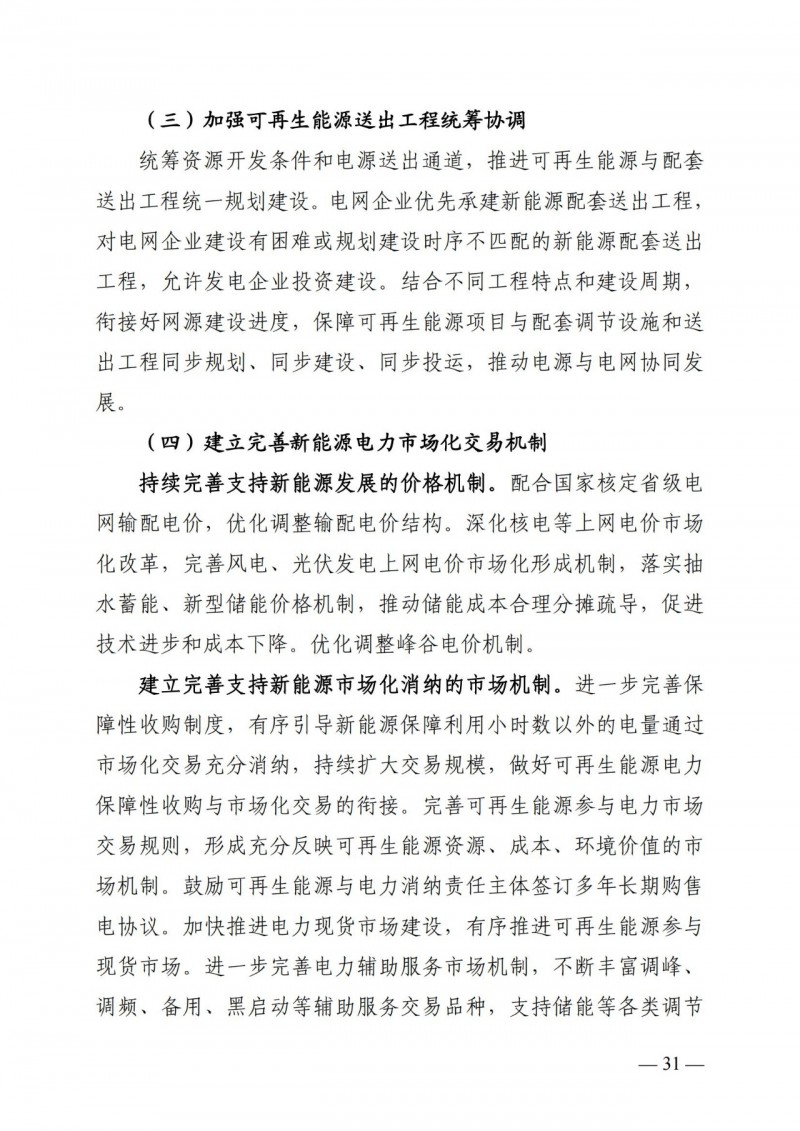 （三）加强可再生能源送出工程统筹协调

统筹资源开发条件和电源送出通道，推进可再生能源与配套送出工程统一规划建设。电网企业优先承建新能源配套送出工程，对电网企业建设有困难或规划建设时序不匹配的新能源配套送出工程，允许发电企业投资建设。结合不同工程特点和建设周期，衔接好网源建设进度，保障可再生能源项目与配套调节设施和送出工程同步规划、同步建设、同步投运，推动电源与电网协同发展。

（四）建立完善新能源电力市场化交易机制

持续完善支持新能源发展的价格机制。配合国家核定省级电网输配电价，优化调整输配电价结构。深化核电等上网电价市场化改革，完善风电、光伏发电上网电价市场化形成机制，落实抽水蓄能、新型储能价格机制，推动储能成本合理分摊疏导，促进技术进步和成本下降。优化调整峰谷电价机制。

建立完善支持新能源市场化消纳的市场机制。进一步完善保障性收购制度，有序引导新能源保障利用小时数以外的电量通过市场化交易充分消纳，持续扩大交易规模，做好可再生能源电力保障性收购与市场化交易的衔接。完善可再生能源参与电力市场交易规则，形成充分反映可再生能源资源、成本、环境价值的市场机制。鼓励可再生能源与电力消纳责任主体签订多年长期购售电协议。加快推进电力现货市场建设，有序推进可再生能源参与现货市场。进一步完善电力辅助服务市场机制，不断丰富调峰、调频、备用、黑启动等辅助服务交易品种，支持储能等各类调节

— 31 —